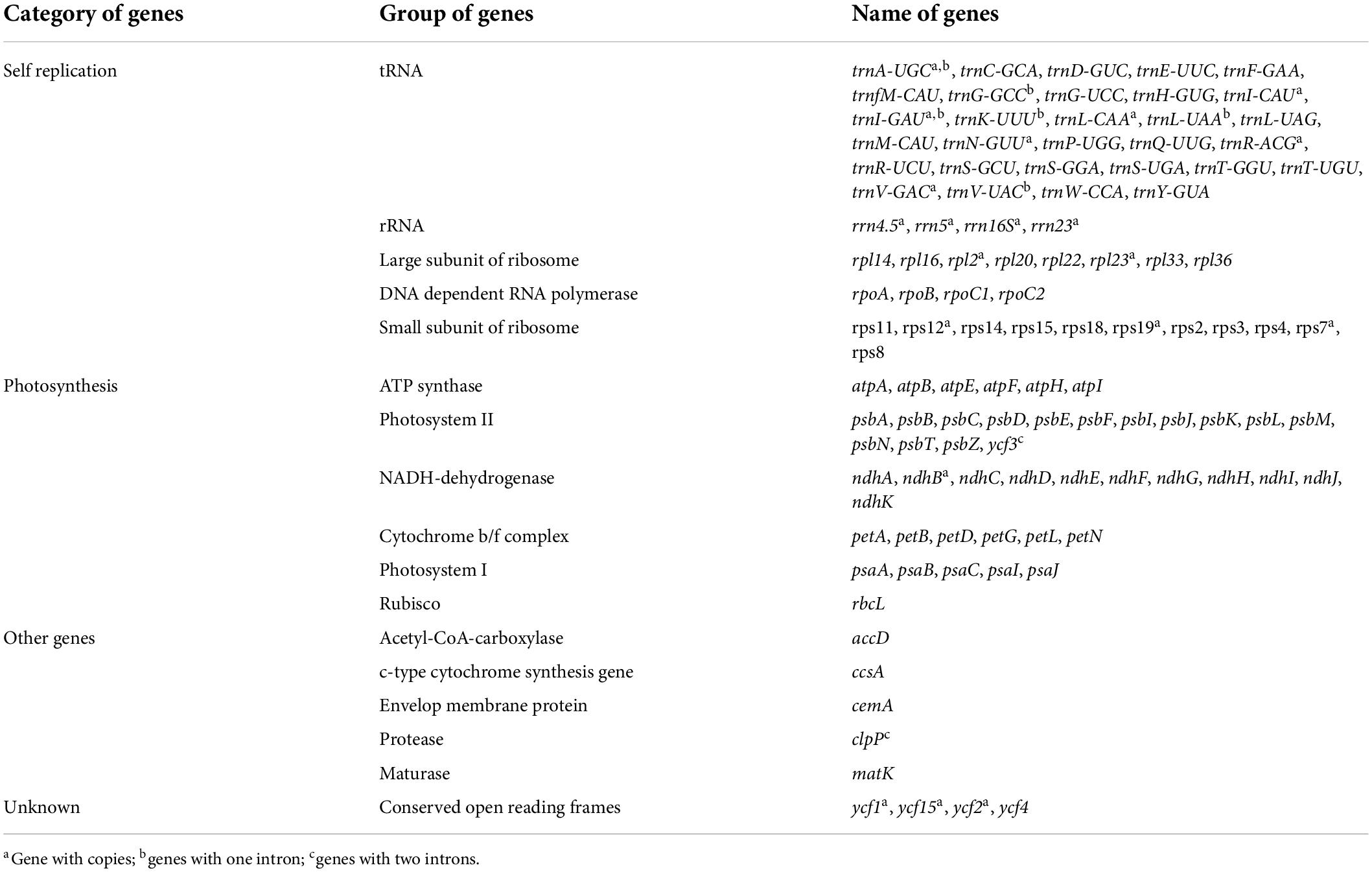 | Category of genes | Group of genes | Name of genes |
|---|---|---|
| Self replication | tRNA | trnA-UGC$^{a,b}$, trnC-GCA, trnD-GUC, trnE-UUC, trnF-GAA, trnfM-CAU, trnG-GCC$^{b}$, trnG-UCC, trnH-GUG, trnI-CAU$^{a}$, trnI-GAU$^{a,b}$, trnK-UUU$^{b}$, trnL-CAA$^{a}$, trnL-UAA$^{b}$, trnL-UAG, trnM-CAU, trnN-GUU$^{a}$, trnP-UGG, trnQ-UUG, trnR-ACG$^{a}$, trnR-UCU, trnS-GCU, trnS-GGA, trnS-UGA, trnT-GGU, trnT-UGU, trnV-GAC$^{a}$, trnV-UAC$^{b}$, trnW-CCA, trnY-GUA |
| | rRNA | rrn4.5$^{a}$, rrn5$^{a}$, rrn16S$^{a}$, rrn23$^{a}$ |
| | Large subunit of ribosome | rpl14, rpl16, rpl2$^{a}$, rpl20, rpl22, rpl23$^{a}$, rpl33, rpl36 |
| | DNA dependent RNA polymerase | rpoA, rpoB, rpoC1, rpoC2 |
| | Small subunit of ribosome | rps11, rps12$^{a}$, rps14, rps15, rps18, rps19$^{a}$, rps2, rps3, rps4, rps7$^{a}$, rps8 |
| Photosynthesis | ATP synthase | atpA, atpB, atpE, atpF, atpH, atpI |
| | Photosystem II | psbA, psbB, psbC, psbD, psbE, psbF, psbI, psbJ, psbK, psbL, psbM, psbN, psbT, psbZ, ycf3$^{c}$ |
| | NADH-dehydrogenase | ndhA, ndhB$^{a}$, ndhC, ndhD, ndhE, ndhF, ndhG, ndhH, ndhI, ndhJ, ndhK |
| | Cytochrome b/f complex | petA, petB, petD, petG, petL, petN |
| | Photosystem I | psaA, psaB, psaC, psaI, psaJ |
| | Rubisco | rbcL |
| Other genes | Acetyl-CoA-carboxylase | accD |
| | c-type cytochrome synthesis gene | ccsA |
| | Envelop membrane protein | cemA |
| | Protease | clpP$^{c}$ |
| | Maturase | matK |
| Unknown | Conserved open reading frames | ycf1$^{a}$, ycf15$^{a}$, ycf2$^{a}$, ycf4 |

$^{a}$Gene with copies; $^{b}$genes with one intron; $^{c}$genes with two introns.